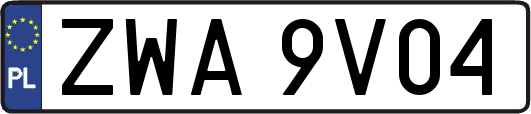 PL
ZWA 9V04